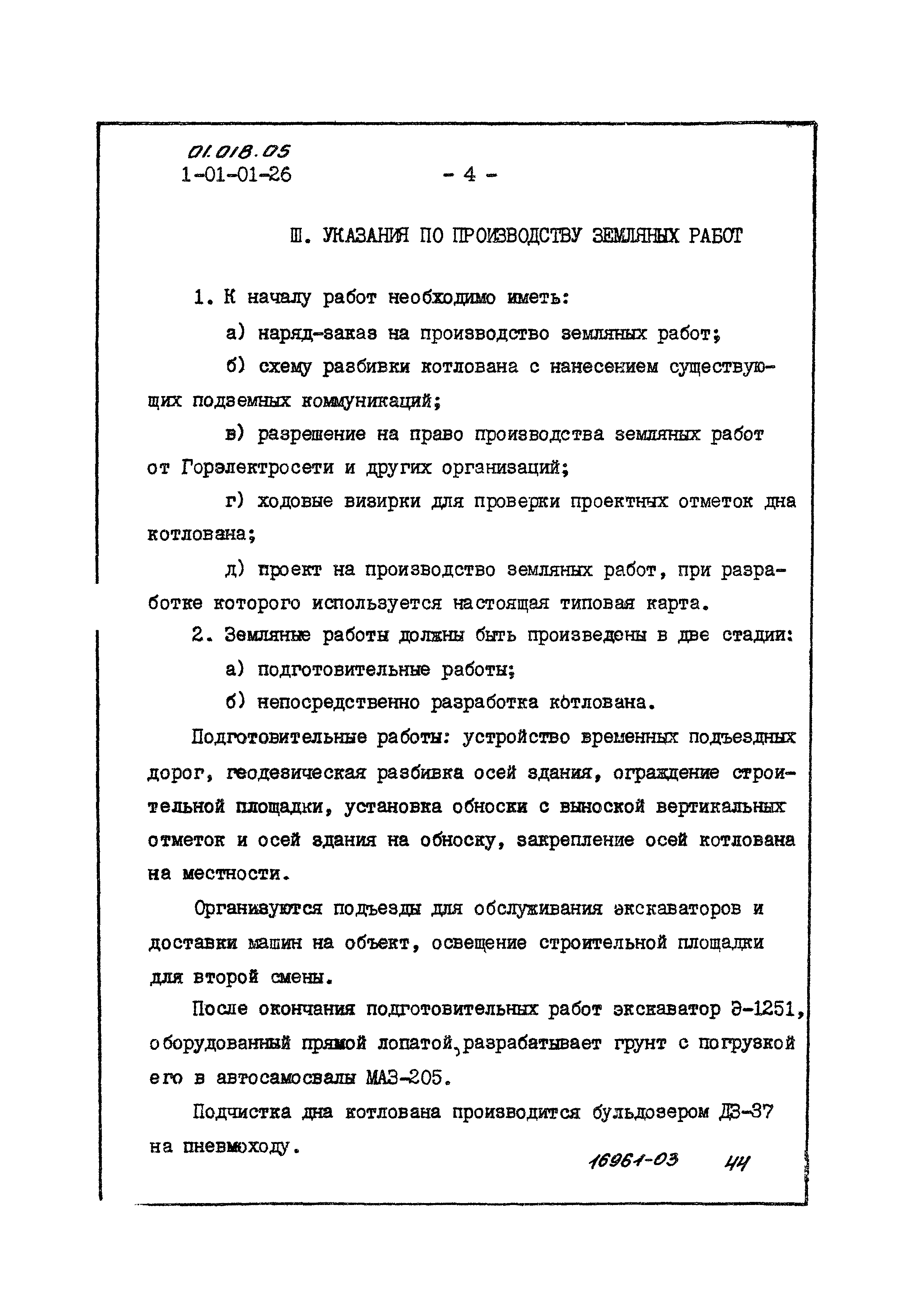 01.018.05
1-01-01-26 - 4 -

Ш. УКАЗАНИЯ ПО ПРОИЗВОДСТВУ ЗЕМЛЯНЫХ РАБОТ

1. К началу работ необходимо иметь:

а) наряд-заказ на производство земляных работ;

б) схему разбивки котлована с нанесением существующих подземных коммуникаций;

в) разрешение на право производства земляных работ от Горэлектросети и других организаций;

г) ходовые визирки для проверки проектных отметок дна котлована;

д) проект на производство земляных работ, при разработке которого используется настоящая типовая карта.

2. Земляные работы должны быть произведены в две стадии:

а) подготовительные работы;

б) непосредственно разработка котлована.

Подготовительные работы: устройство временных подъездных дорог, геодезическая разбивка осей здания, ограждение строительной площадки, установка обноски с выноской вертикальных отметок и осей здания на обноску, закрепление осей котлована на местности.

Организуются подъезды для обслуживания экскаваторов и доставки машин на объект, освещение строительной площадки для второй смены.

После окончания подготовительных работ экскаватор Э-1251, оборудованный прямой лопатой, разрабатывает грунт с погрузкой его в автосамосвалы МАЗ-205.

Подчистка дна котлована производится бульдозером ДЗ-37 на пневмоходу.

16961-03 44